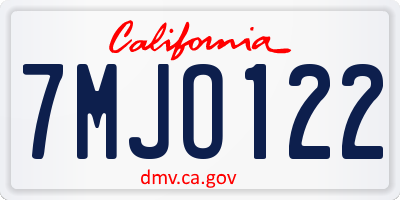 California

7MJO122

dmv.ca.gov